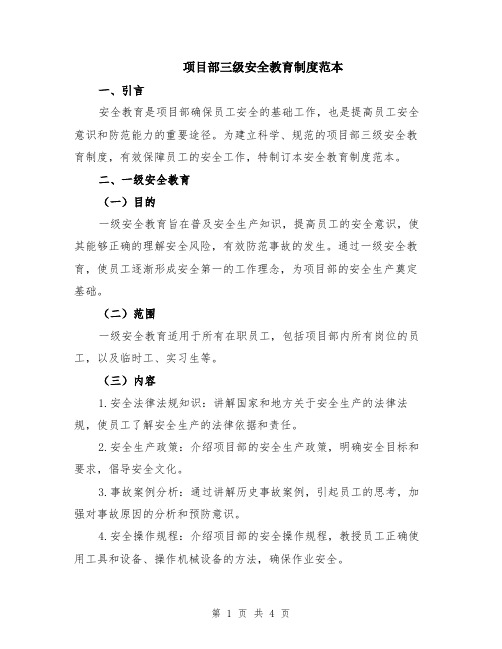 项目部三级安全教育制度范本

一、引言

安全教育是项目部确保员工安全的基础工作，也是提高员工安全意识和防范能力的重要途径。为建立科学、规范的项目部三级安全教育制度，有效保障员工的安全工作，特制订本安全教育制度范本。

二、一级安全教育

（一）目的

一级安全教育旨在普及安全生产知识，提高员工的安全意识，使其能够正确的理解安全风险，有效防范事故的发生。通过一级安全教育，使员工逐渐形成安全第一的工作理念，为项目部的安全生产奠定基础。

（二）范围

一级安全教育适用于所有在职员工，包括项目部内所有岗位的员工，以及临时工、实习生等。

（三）内容

1.安全法律法规知识：讲解国家和地方关于安全生产的法律法规，使员工了解安全生产的法律依据和责任。

2.安全生产政策：介绍项目部的安全生产政策，明确安全目标和要求，倡导安全文化。

3.事故案例分析：通过讲解历史事故案例，引起员工的思考，加强对事故原因的分析和预防意识。

4.安全操作规程：介绍项目部的安全操作规程，教授员工正确使用工具和设备、操作机械设备的方法，确保作业安全。

第 1 页 共 4 页